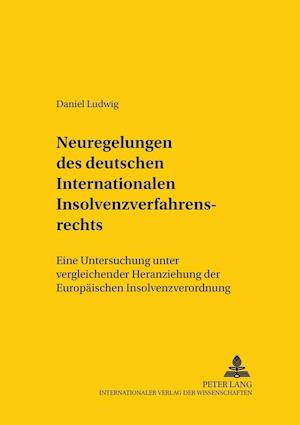 Daniel Ludwig

Neuregelungen des deutschen Internationalen Insolvenzverfahrensrechts

Eine Untersuchung unter vergleichender Heranziehung der Europäischen Insolvenzverordnung

PETER LANG
INTERNATIONALER VERLAG DER WISSENSCHAFTEN